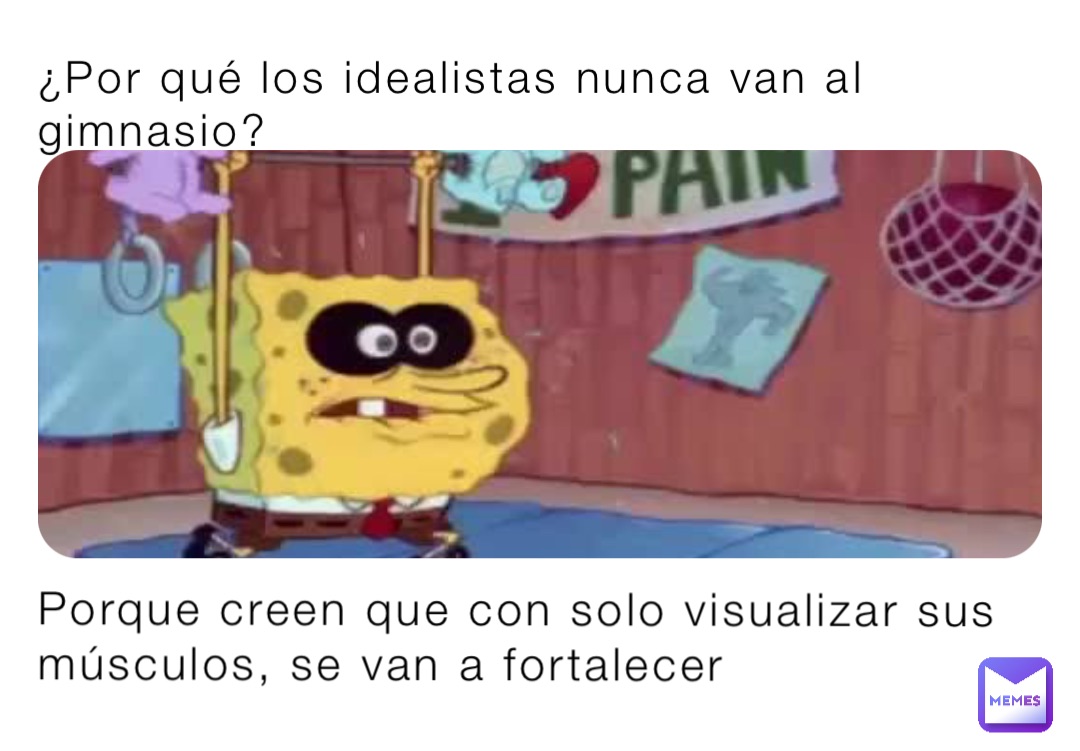 ¿Por qué los idealistas nunca van al gimnasio?

PAIN

Porque creen que con solo visualizar sus músculos, se van a fortalecer

MEMES